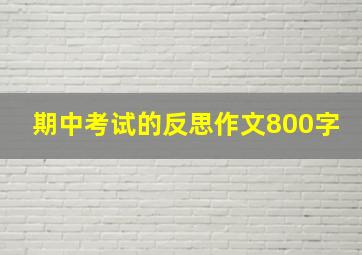 期中考试的反思作文800字